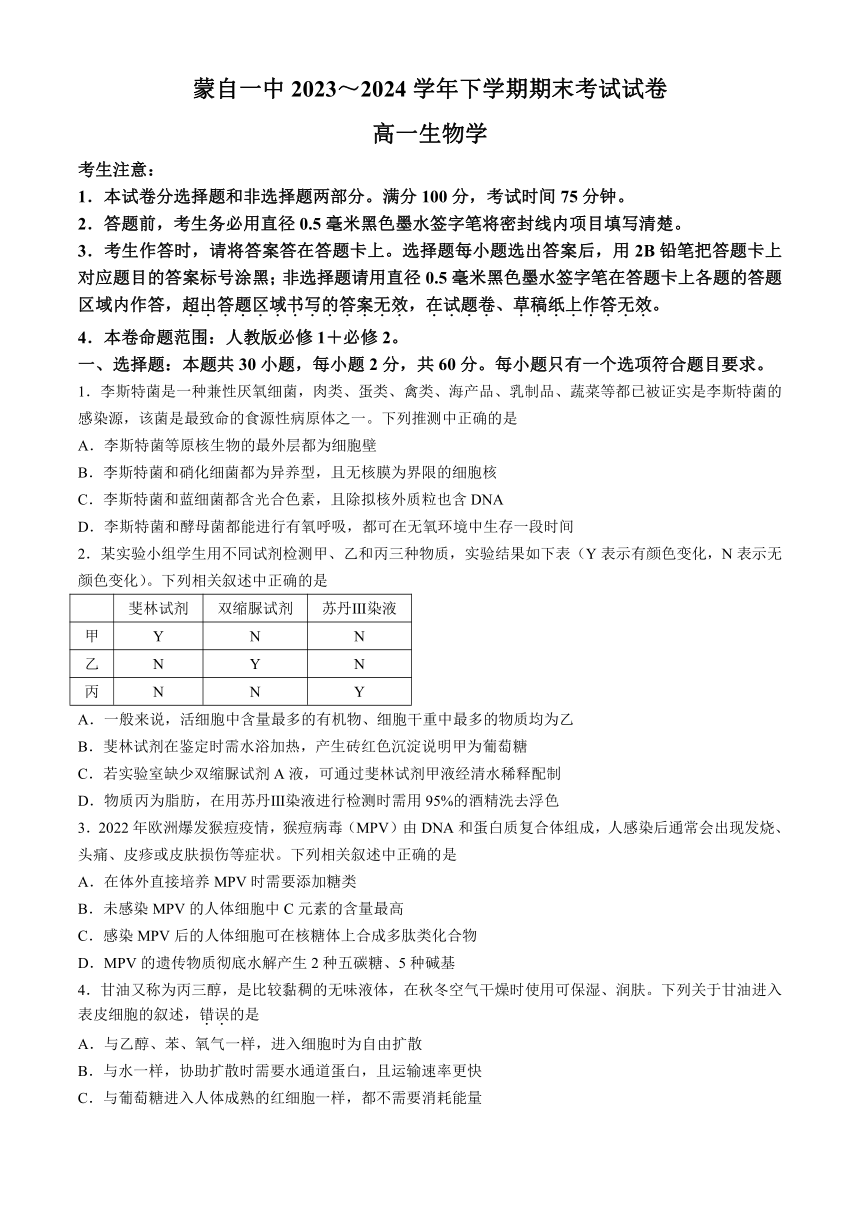 蒙自一中 2023～2024 学年下学期期末考试试卷

高一生物学

考生注意：

1．本试卷分选择题和非选择题两部分。满分 100 分，考试时间 75 分钟。

2．答题前，考生务必用直径 0.5 毫米黑色墨水签字笔将密封线内项目填写清楚。

3．考生作答时，请将答案答在答题卡上。选择题每小题选出答案后，用 2B 铅笔把答题卡上对应题目的答案标号涂黑；非选择题请用直径 0.5 毫米黑色墨水签字笔在答题卡上各题的答题区域内作答，超出答题区域书写的答案无效，在试题卷、草稿纸上作答无效。

4．本卷命题范围：人教版必修 1＋必修 2。

一、选择题：本题共 30 小题，每小题 2 分，共 60 分。每小题只有一个选项符合题目要求。

1．李斯特菌是一种兼性厌氧细菌，肉类、蛋类、禽类、海产品、乳制品、蔬菜等都已被证实是李斯特菌的感染源，该菌是最致命的食源性病原体之一。下列推测中正确的是

A．李斯特菌等原核生物的最外层都为细胞壁

B．李斯特菌和硝化细菌都为异养型，且无核膜为界限的细胞核

C．李斯特菌和蓝细菌都含光合色素，且除拟核外质粒也含 DNA

D．李斯特菌和酵母菌都能进行有氧呼吸，都可在无氧环境中生存一段时间

2．某实验小组学生用不同试剂检测甲、乙和丙三种物质，实验结果如下表（Y 表示有颜色变化，N 表示无颜色变化）。下列相关叙述中正确的是

|  | 斐林试剂 | 双缩脲试剂 | 苏丹Ⅲ染液 |
|---|---|---|---|
| 甲 | Y | N | N |
| 乙 | N | Y | N |
| 丙 | N | N | Y |

A．一般来说，活细胞中含量最多的有机物、细胞干重中最多的物质均为乙

B．斐林试剂在鉴定时需水浴加热，产生砖红色沉淀说明甲为葡萄糖

C．若实验室缺少双缩脲试剂 A 液，可通过斐林试剂甲液经清水稀释配制

D．物质丙为脂肪，在用苏丹Ⅲ染液进行检测时需用 95%的酒精洗去浮色

3．2022 年欧洲爆发猴痘疫情，猴痘病毒（MPV）由 DNA 和蛋白质复合体组成，人感染后通常会出现发烧、头痛、皮疹或皮肤损伤等症状。下列相关叙述中正确的是

A．在体外直接培养 MPV 时需要添加糖类

B．未感染 MPV 的人体细胞中 C 元素的含量最高

C．感染 MPV 后的人体细胞可在核糖体上合成多肽类化合物

D．MPV 的遗传物质彻底水解产生 2 种五碳糖、5 种碱基

4．甘油又称为丙三醇，是比较黏稠的无味液体，在秋冬空气干燥时使用可保湿、润肤。下列关于甘油进入表皮细胞的叙述，错误的是

A．与乙醇、苯、氧气一样，进入细胞时为自由扩散

B．与水一样，协助扩散时需要水通道蛋白，且运输速率更快

C．与葡萄糖进入人体成熟的红细胞一样，都不需要消耗能量